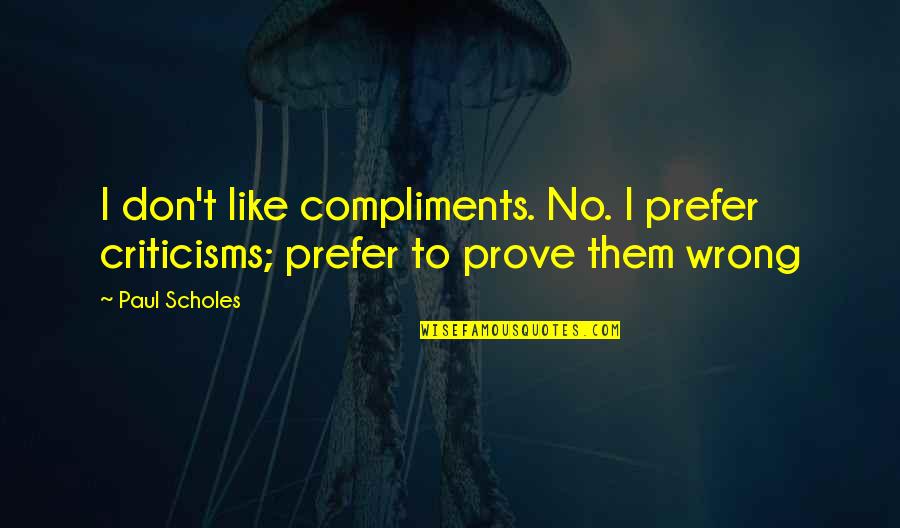 I don't like compliments. No. I prefer criticisms; prefer to prove them wrong

~ Paul Scholes

WISEFAMOUSQUOTES.COM